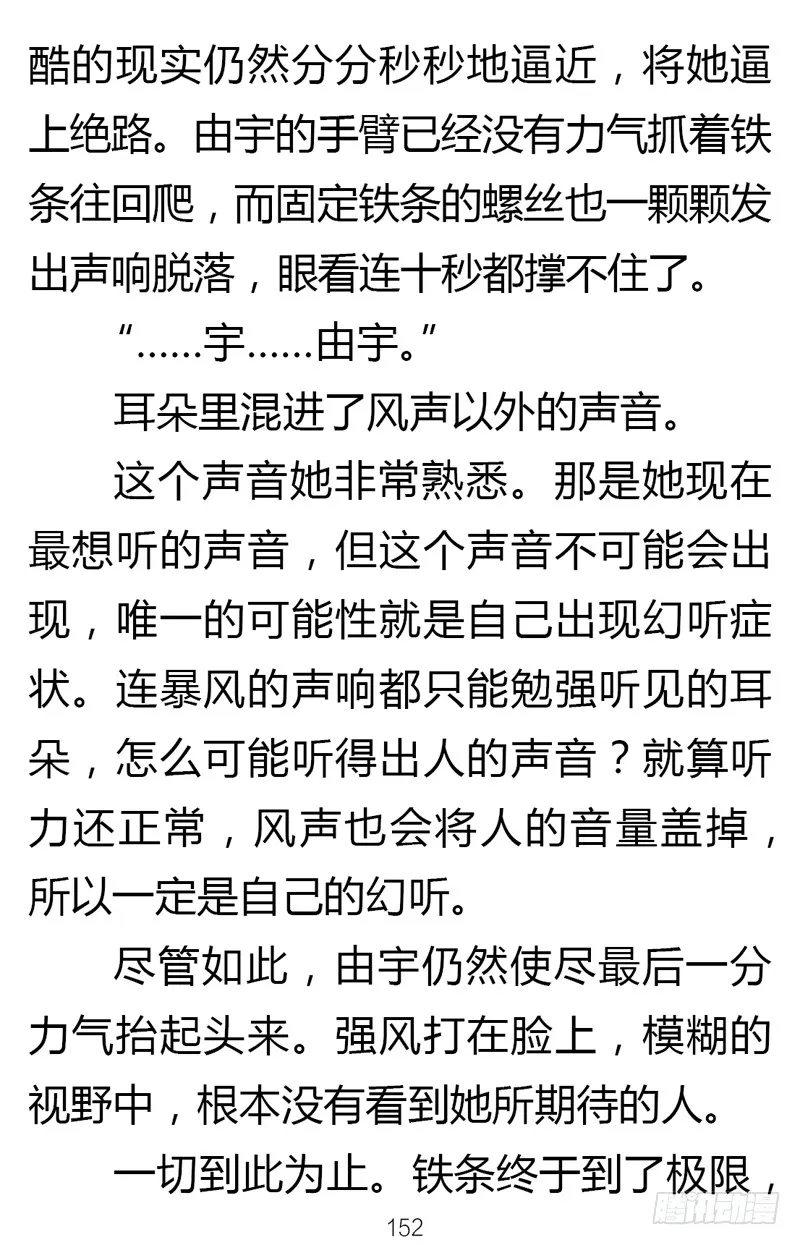 酷的现实仍然分分秒秒地逼近，将她逼上绝路。由宇的手臂已经没有力气抓着铁条往回爬，而固定铁条的螺丝也一颗颗发出声响脱落，眼看连十秒都撑不住了。

“……宇……由宇。”

耳朵里混进了风声以外的声音。

这个声音她非常熟悉。那是她现在最想听的声音，但这个声音不可能会出现，唯一的可能性就是自己出现幻听症状。连暴风的声响都只能勉强听见的耳朵，怎么可能听得出人的声音？就算听力还正常，风声也会将人的音量盖掉，所以一定是自己的幻听。

尽管如此，由宇仍然使尽最后一分力气抬起头来。强风打在脸上，模糊的视野中，根本没有看到她所期待的人。

一切到此为止。铁条终于到了极限，

152

腾讯动漫